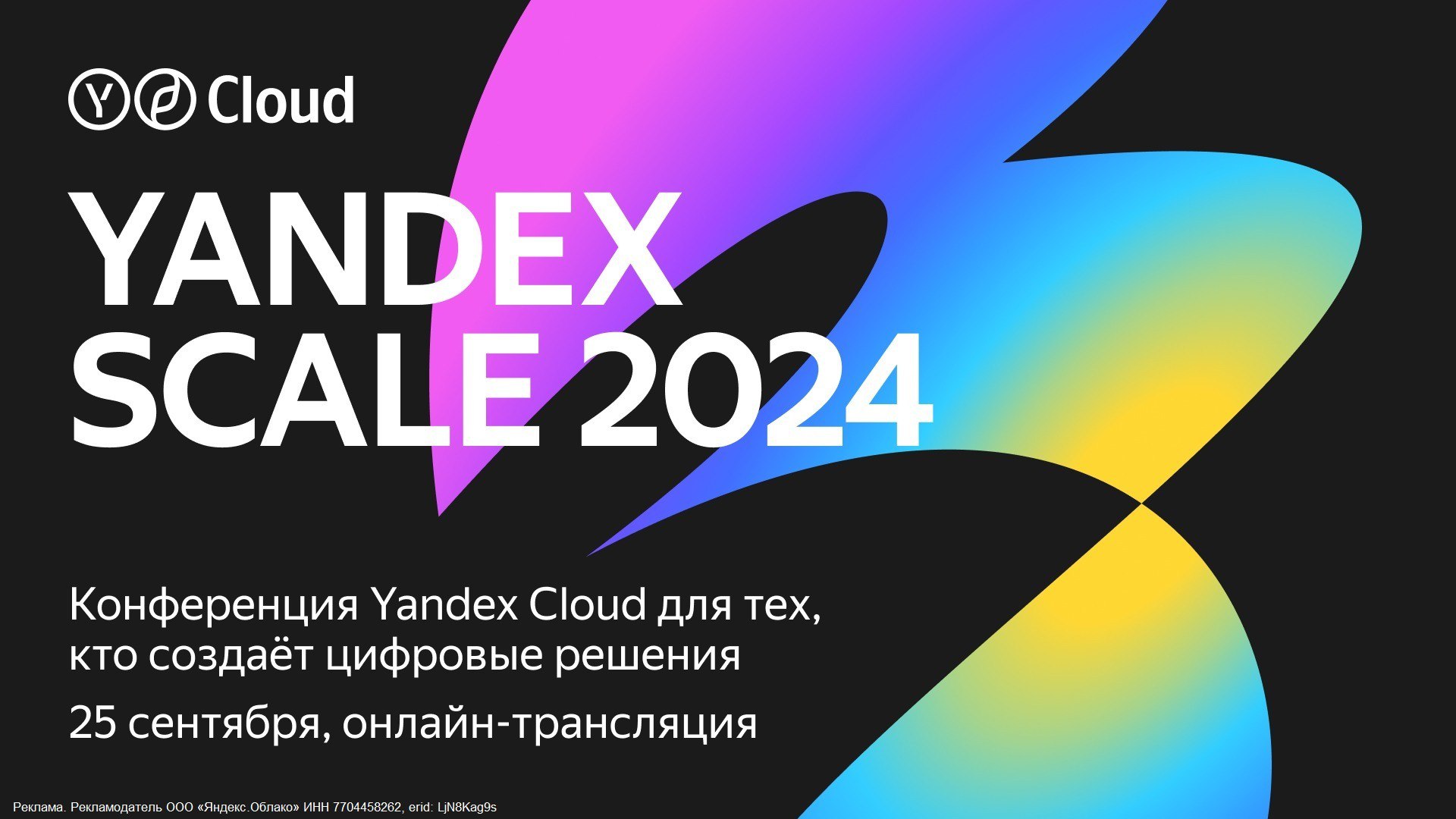 Cloud

YANDEX SCALE 2024

Конференция Yandex Cloud для тех, кто создаёт цифровые решения

25 сентября, онлайн-трансляция

Реклама. Рекламодатель ООО «Яндекс.Облако» ИНН 7704458262, erid: LjN8Kag9s